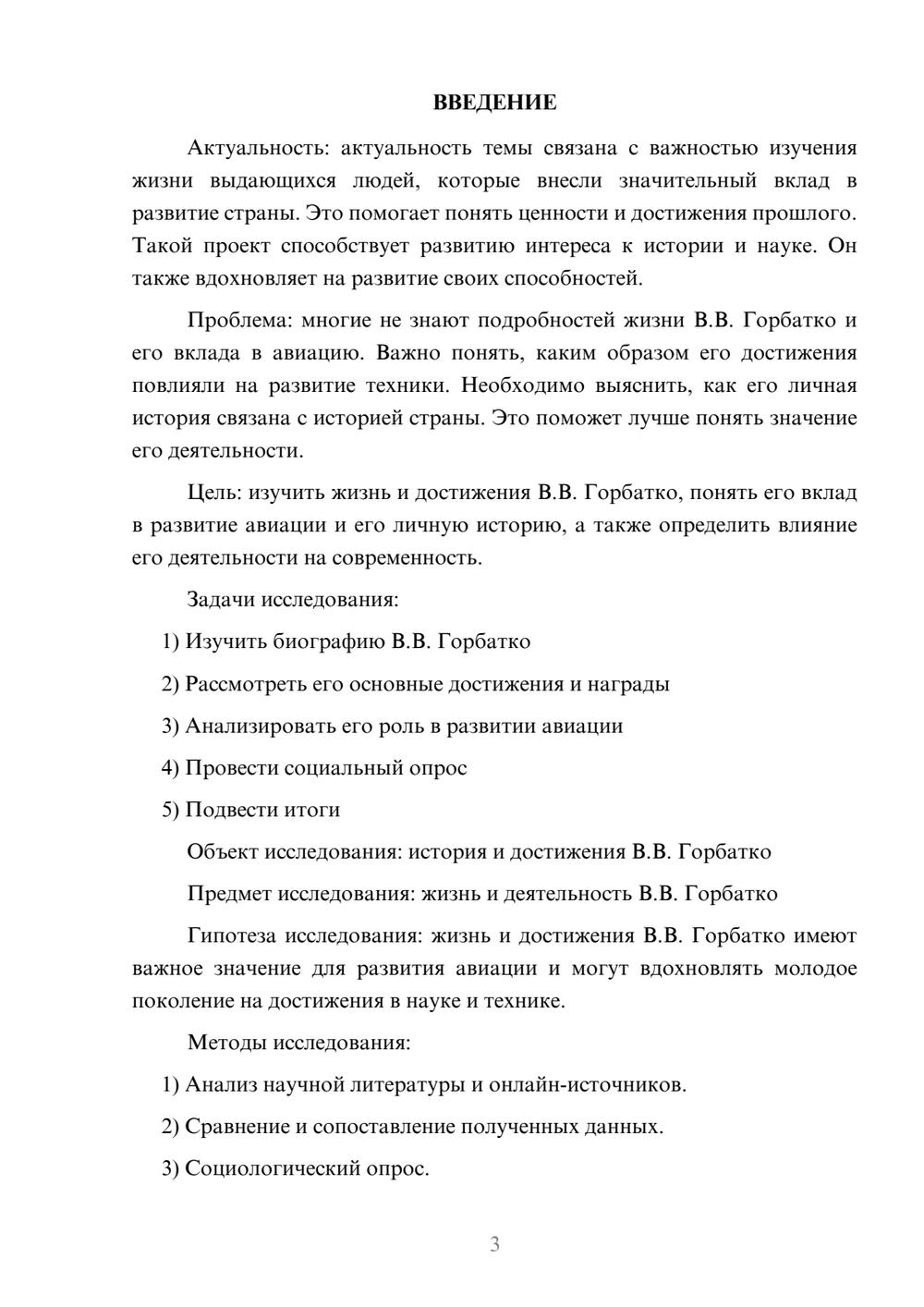 ВВЕДЕНИЕ

Актуальность: актуальность темы связана с важностью изучения жизни выдающихся людей, которые внесли значительный вклад в развитие страны. Это помогает понять ценности и достижения прошлого. Такой проект способствует развитию интереса к истории и науке. Он также вдохновляет на развитие своих способностей.

Проблема: многие не знают подробностей жизни В.В. Горбатко и его вклада в авиацию. Важно понять, каким образом его достижения повлияли на развитие техники. Необходимо выяснить, как его личная история связана с историей страны. Это поможет лучше понять значение его деятельности.

Цель: изучить жизнь и достижения В.В. Горбатко, понять его вклад в развитие авиации и его личную историю, а также определить влияние его деятельности на современность.

Задачи исследования:

1) Изучить биографию В.В. Горбатко

2) Рассмотреть его основные достижения и награды

3) Анализировать его роль в развитии авиации

4) Провести социальный опрос

5) Подвести итоги

Объект исследования: история и достижения В.В. Горбатко

Предмет исследования: жизнь и деятельность В.В. Горбатко

Гипотеза исследования: жизнь и достижения В.В. Горбатко имеют важное значение для развития авиации и могут вдохновлять молодое поколение на достижения в науке и технике.

Методы исследования:

1) Анализ научной литературы и онлайн-источников.

2) Сравнение и сопоставление полученных данных.

3) Социологический опрос.

3